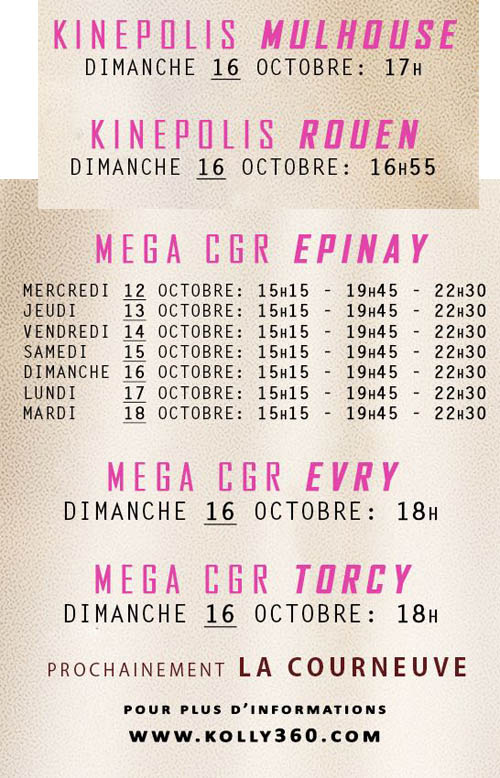 KINEPOLIS MULHOUSE
DIMANCHE 16 OCTOBRE: 17H

KINEPOLIS ROUEN
DIMANCHE 16 OCTOBRE: 16H55

MEGA CGR EPINAY

MERCREDI 12 OCTOBRE: 15H15 - 19H45 - 22H30
JEUDI 13 OCTOBRE: 15H15 - 19H45 - 22H30
VENDREDI 14 OCTOBRE: 15H15 - 19H45 - 22H30
SAMEDI 15 OCTOBRE: 15H15 - 19H45 - 22H30
DIMANCHE 16 OCTOBRE: 15H15 - 19H45 - 22H30
LUNDI 17 OCTOBRE: 15H15 - 19H45 - 22H30
MARDI 18 OCTOBRE: 15H15 - 19H45 - 22H30

MEGA CGR EVRY
DIMANCHE 16 OCTOBRE: 18H

MEGA CGR TORCY
DIMANCHE 16 OCTOBRE: 18H

PROCHAINEMENT LA COURNEUVE

POUR PLUS D'INFORMATIONS
WWW.KOLLY360.COM